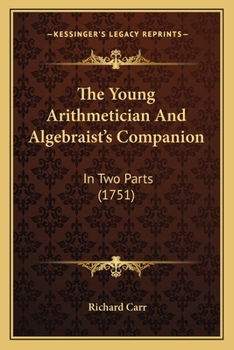 —KESSINGER'S LEGACY REPRINTS—

The Young Arithmetician And Algebraist's Companion

In Two Parts (1751)

Richard Carr